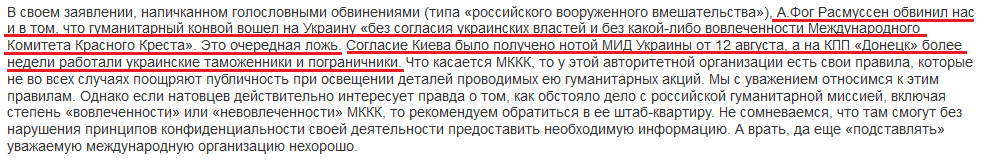 В своем заявлении, напичканном голословными обвинениями (типа «российского вооруженного вмешательства»), А.Фог Расмуссен обвинил нас и в том, что гуманитарный конвой вошел на Украину «без согласия украинских властей и без какой-либо вовлеченности Международного Комитета Красного Креста». Это очередная ложь. Согласие Киева было получено нотой МИД Украины от 12 августа, а на КПП «Донецк» более недели работали украинские таможенники и пограничники. Что касается МККК, то у этой авторитетной организации есть свои правила, которые не во всех случаях поощряют публичность при освещении деталей проводимых ею гуманитарных акций. Мы с уважением относимся к этим правилам. Однако если натовцев действительно интересует правда о том, как обстояло дело с российской гуманитарной миссией, включая степень «вовлеченности» или «невовлеченности» МККК, то рекомендуем обратиться в ее штаб-квартиру. Не сомневаемся, что там смогут без нарушения принципов конфиденциальности своей деятельности предоставить необходимую информацию. А врать, да еще «подставлять» уважаемую международную организацию нехорошо.